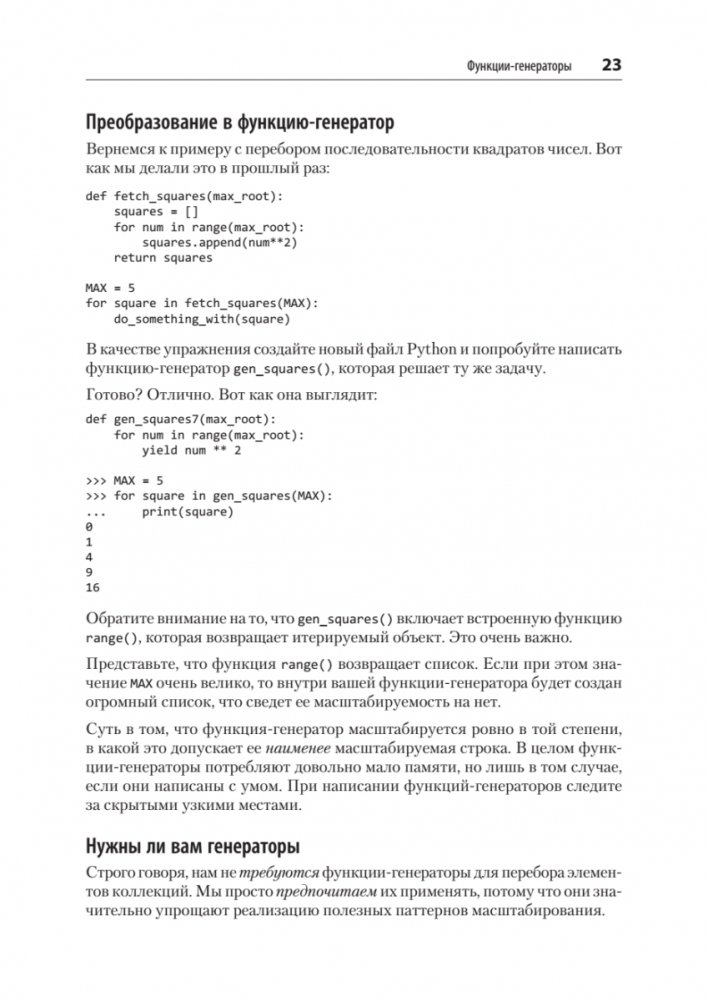 Функции-генераторы 23

Преобразование в функцию-генератор

Вернемся к примеру с перебором последовательности квадратов чисел. Вот как мы делали это в прошлый раз:

def fetch_squares(max_root):
    squares = []
    for num in range(max_root):
        squares.append(num**2)
    return squares

MAX = 5
for square in fetch_squares(MAX):
    do_something_with(square)

В качестве упражнения создайте новый файл Python и попробуйте написать функцию-генератор gen_squares(), которая решает ту же задачу.

Готово? Отлично. Вот как она выглядит:

def gen_squares7(max_root):
    for num in range(max_root):
        yield num ** 2

>>> MAX = 5
>>> for square in gen_squares(MAX):
...     print(square)
0
1
4
9
16

Обратите внимание на то, что gen_squares() включает встроенную функцию range(), которая возвращает итерируемый объект. Это очень важно.

Представьте, что функция range() возвращает список. Если при этом значение MAX очень велико, то внутри вашей функции-генератора будет создан огромный список, что сведет ее масштабируемость на нет.

Суть в том, что функция-генератор масштабируется ровно в той степени, в какой это допускает ее наименее масштабируемая строка. В целом функции-генераторы потребляют довольно мало памяти, но лишь в том случае, если они написаны с умом. При написании функций-генераторов следите за скрытыми узкими местами.

Нужны ли вам генераторы

Строго говоря, нам не требуются функции-генераторы для перебора элементов коллекций. Мы просто предпочитаем их применять, потому что они значительно упрощают реализацию полезных паттернов масштабирования.